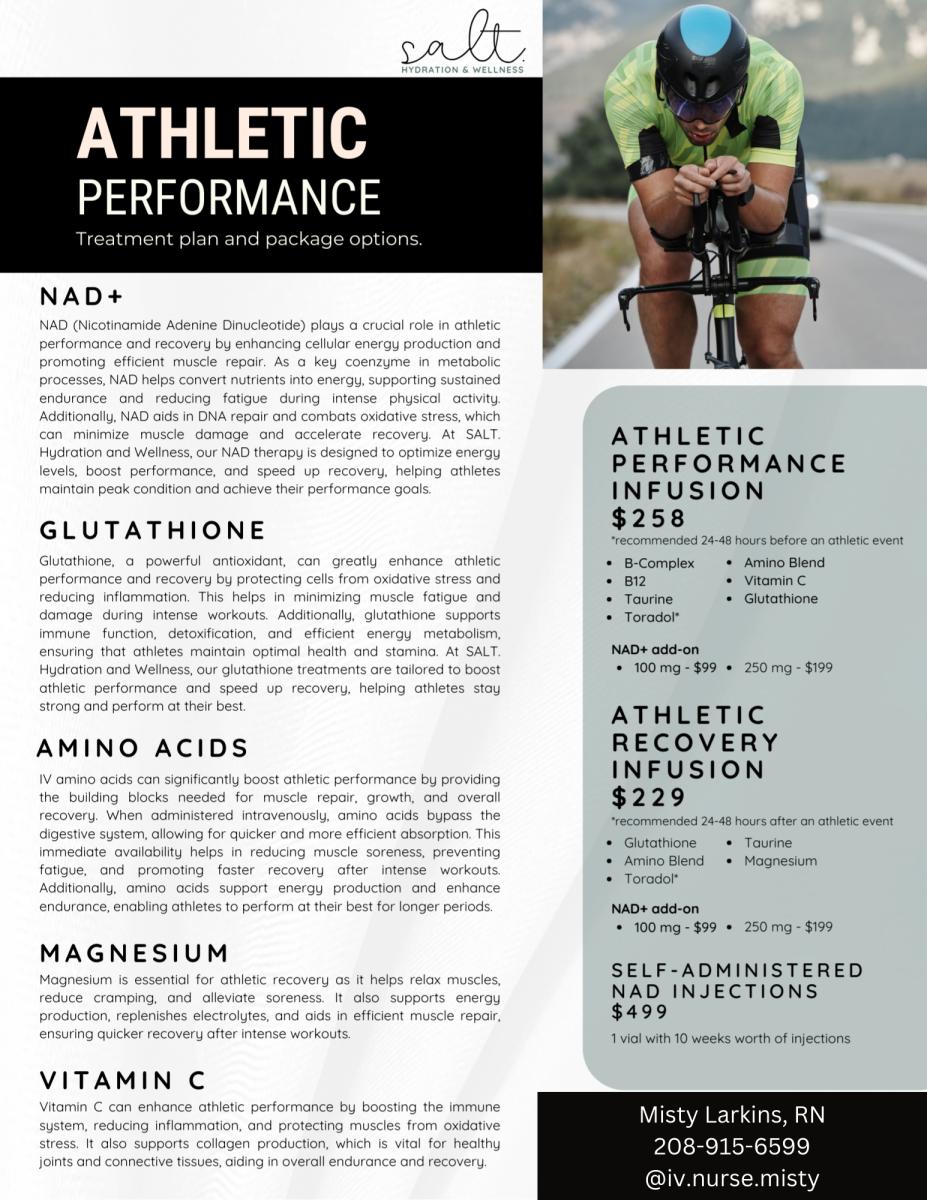 salt.
HYDRATION & WELLNESS

ATHLETIC
PERFORMANCE
Treatment plan and package options.

NAD+
NAD (Nicotinamide Adenine Dinucleotide) plays a crucial role in athletic performance and recovery by enhancing cellular energy production and promoting efficient muscle repair. As a key coenzyme in metabolic processes, NAD helps convert nutrients into energy, supporting sustained endurance and reducing fatigue during intense physical activity. Additionally, NAD aids in DNA repair and combats oxidative stress, which can minimize muscle damage and accelerate recovery. At SALT. Hydration and Wellness, our NAD therapy is designed to optimize energy levels, boost performance, and speed up recovery, helping athletes maintain peak condition and achieve their performance goals.

GLUTATHIONE
Glutathione, a powerful antioxidant, can greatly enhance athletic performance and recovery by protecting cells from oxidative stress and reducing inflammation. This helps in minimizing muscle fatigue and damage during intense workouts. Additionally, glutathione supports immune function, detoxification, and efficient energy metabolism, ensuring that athletes maintain optimal health and stamina. At SALT. Hydration and Wellness, our glutathione treatments are tailored to boost athletic performance and speed up recovery, helping athletes stay strong and perform at their best.

AMINO ACIDS
IV amino acids can significantly boost athletic performance by providing the building blocks needed for muscle repair, growth, and overall recovery. When administered intravenously, amino acids bypass the digestive system, allowing for quicker and more efficient absorption. This immediate availability helps in reducing muscle soreness, preventing fatigue, and promoting faster recovery after intense workouts. Additionally, amino acids support energy production and enhance endurance, enabling athletes to perform at their best for longer periods.

MAGNESIUM
Magnesium is essential for athletic recovery as it helps relax muscles, reduce cramping, and alleviate soreness. It also supports energy production, replenishes electrolytes, and aids in efficient muscle repair, ensuring quicker recovery after intense workouts.

VITAMIN C
Vitamin C can enhance athletic performance by boosting the immune system, reducing inflammation, and protecting muscles from oxidative stress. It also supports collagen production, which is vital for healthy joints and connective tissues, aiding in overall endurance and recovery.

ATHLETIC PERFORMANCE INFUSION
$258
*recommended 24-48 hours before an athletic event
• B-Complex
• B12
• Taurine
• Toradol*
• Amino Blend
• Vitamin C
• Glutathione

NAD+ add-on
• 100 mg - $99 • 250 mg - $199

ATHLETIC RECOVERY INFUSION
$229
*recommended 24-48 hours after an athletic event
• Glutathione
• Amino Blend
• Toradol*
• Taurine
• Magnesium

NAD+ add-on
• 100 mg - $99 • 250 mg - $199

SELF-ADMINISTERED NAD INJECTIONS
$499
1 vial with 10 weeks worth of injections

Misty Larkins, RN
208-915-6599
@iv.nurse.misty